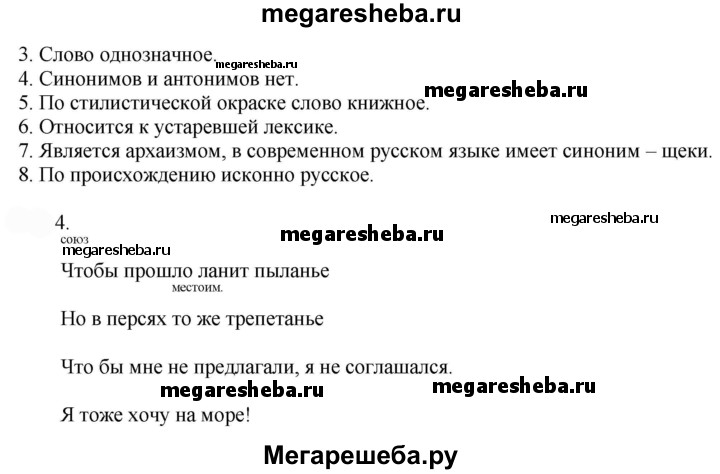 megaresheba.ru

3. Слово однозначное. megaresheba.ru
4. Синонимов и антонимов нет.
5. По стилистической окраске слово книжное. megaresheba.ru
6. Относится к устаревшей лексике.
7. Является архаизмом, в современном русском языке имеет синоним – щеки.
8. По происхождению исконно русское.

4. megaresheba.ru megaresheba.ru

союз
megaresheba.ru
Чтобы прошло ланит пыланье
местоим.

Но в персях то же трепетанье

Что бы мне не предлагали, я не соглашался.
megaresheba.ru megaresheba.ru
Я тоже хочу на море!

Мегарешеба.ру